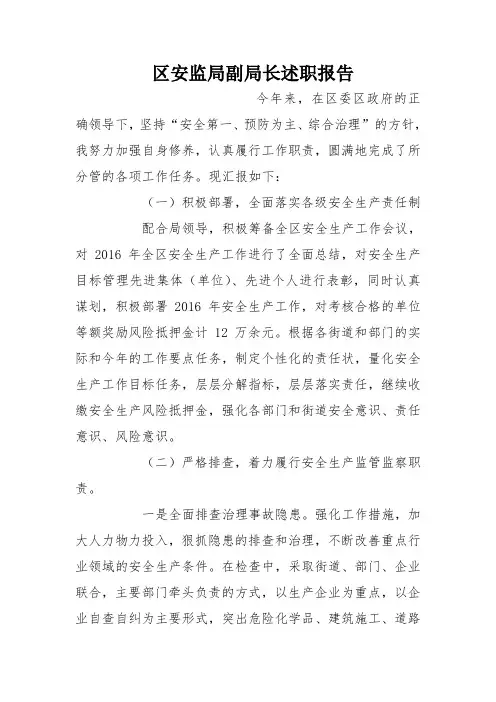 区安监局副局长述职报告

今年来，在区委区政府的正确领导下，坚持“安全第一、预防为主、综合治理”的方针，我努力加强自身修养，认真履行工作职责，圆满地完成了所分管的各项工作任务。现汇报如下：

（一）积极部署，全面落实各级安全生产责任制

配合局领导，积极筹备全区安全生产工作会议，对 2016 年全区安全生产工作进行了全面总结，对安全生产目标管理先进集体（单位）、先进个人进行表彰，同时认真谋划，积极部署 2016 年安全生产工作，对考核合格的单位等额奖励风险抵押金计 12 万余元。根据各街道和部门的实际和今年的工作要点任务，制定个性化的责任状，量化安全生产工作目标任务，层层分解指标，层层落实责任，继续收缴安全生产风险抵押金，强化各部门和街道安全意识、责任意识、风险意识。

（二）严格排查，着力履行安全生产监管监察职责。

一是全面排查治理事故隐患。强化工作措施，加大人力物力投入，狠抓隐患的排查和治理，不断改善重点行业领域的安全生产条件。在检查中，采取街道、部门、企业联合，主要部门牵头负责的方式，以生产企业为重点，以企业自查自纠为主要形式，突出危险化学品、建筑施工、道路